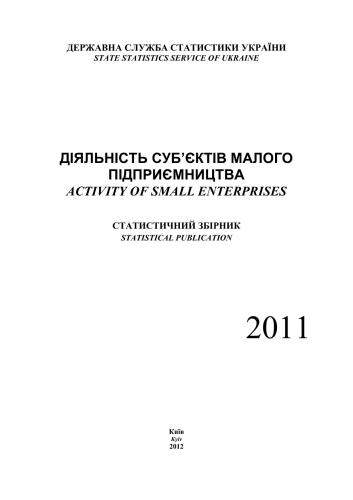 ДЕРЖАВНА СЛУЖБА СТАТИСТИКИ УКРАЇНИ
STATE STATISTICS SERVICE OF UKRAINE

ДІЯЛЬНІСТЬ СУБ'ЄКТІВ МАЛОГО ПІДПРИЄМНИЦТВА
ACTIVITY OF SMALL ENTERPRISES

СТАТИСТИЧНИЙ ЗБІРНИК
STATISTICAL PUBLICATION

2011

Київ
Kyiv
2012